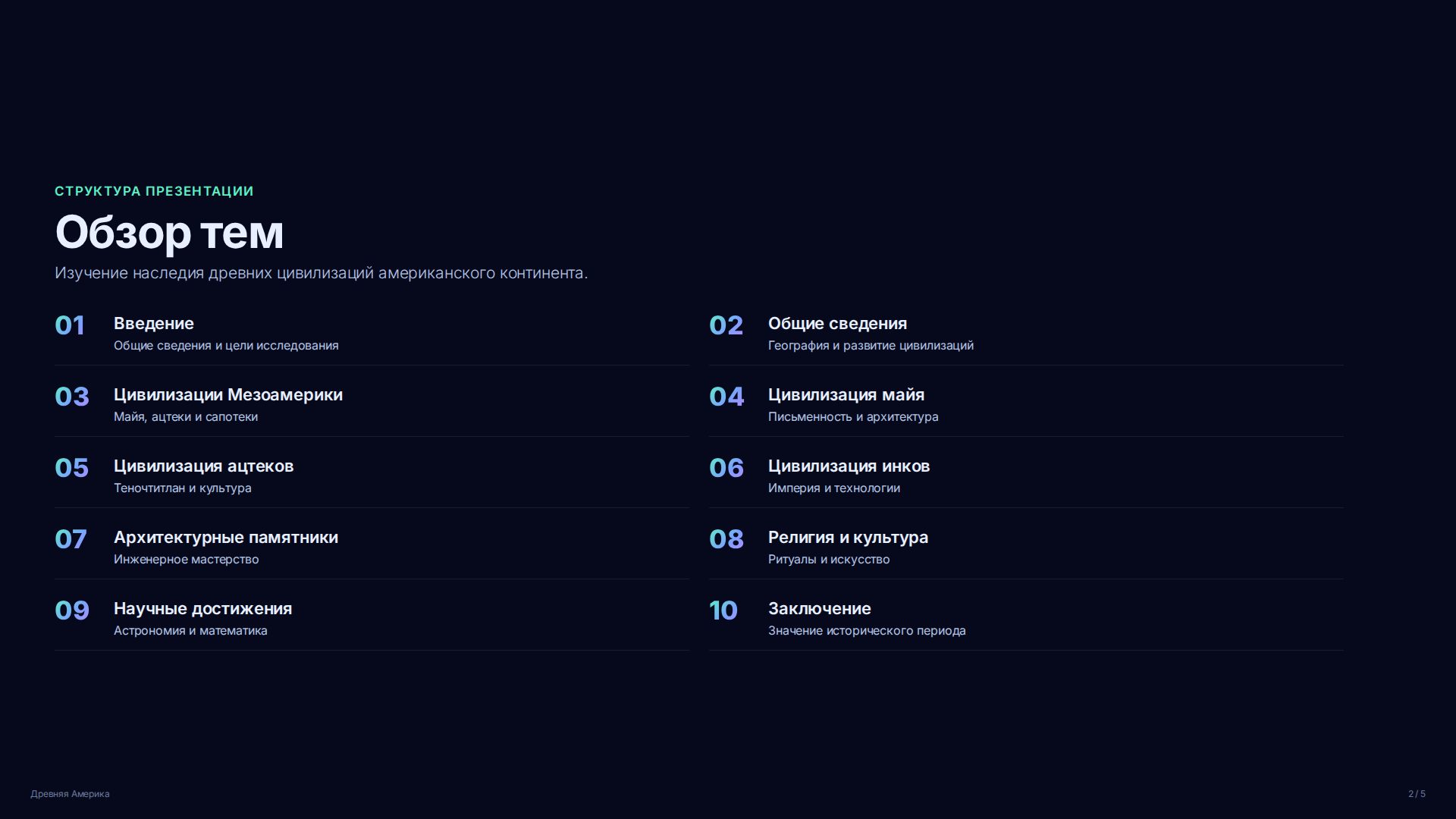 СТРУКТУРА ПРЕЗЕНТАЦИИ

Обзор тем

Изучение наследия древних цивилизаций американского континента.

01
Введение
Общие сведения и цели исследования

03
Цивилизации Мезоамерики
Майя, ацтеки и сапотеки

05
Цивилизация ацтеков
Теночтитлан и культура

07
Архитектурные памятники
Инженерное мастерство

09
Научные достижения
Астрономия и математика

02
Общие сведения
География и развитие цивилизаций

04
Цивилизация майя
Письменность и архитектура

06
Цивилизация инков
Империя и технологии

08
Религия и культура
Ритуалы и искусство

10
Заключение
Значение исторического периода

Древняя Америка

2 / 5